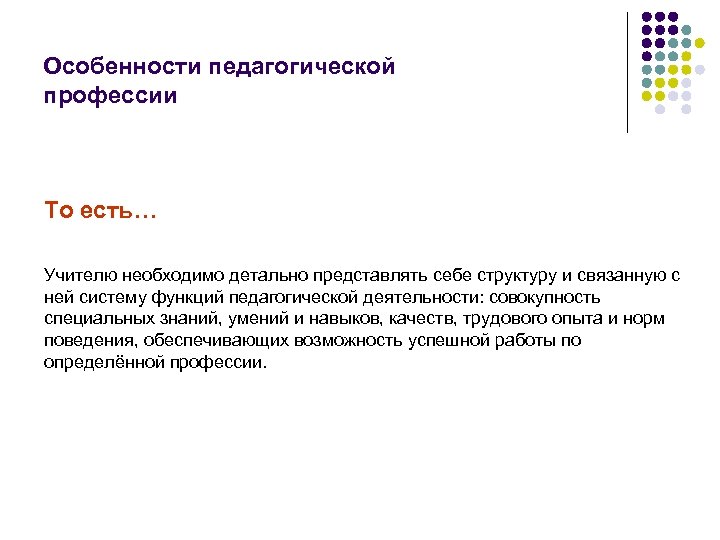 Особенности педагогической профессии

То есть…

Учителю необходимо детально представлять себе структуру и связанную с ней систему функций педагогической деятельности: совокупность специальных знаний, умений и навыков, качеств, трудового опыта и норм поведения, обеспечивающих возможность успешной работы по определённой профессии.